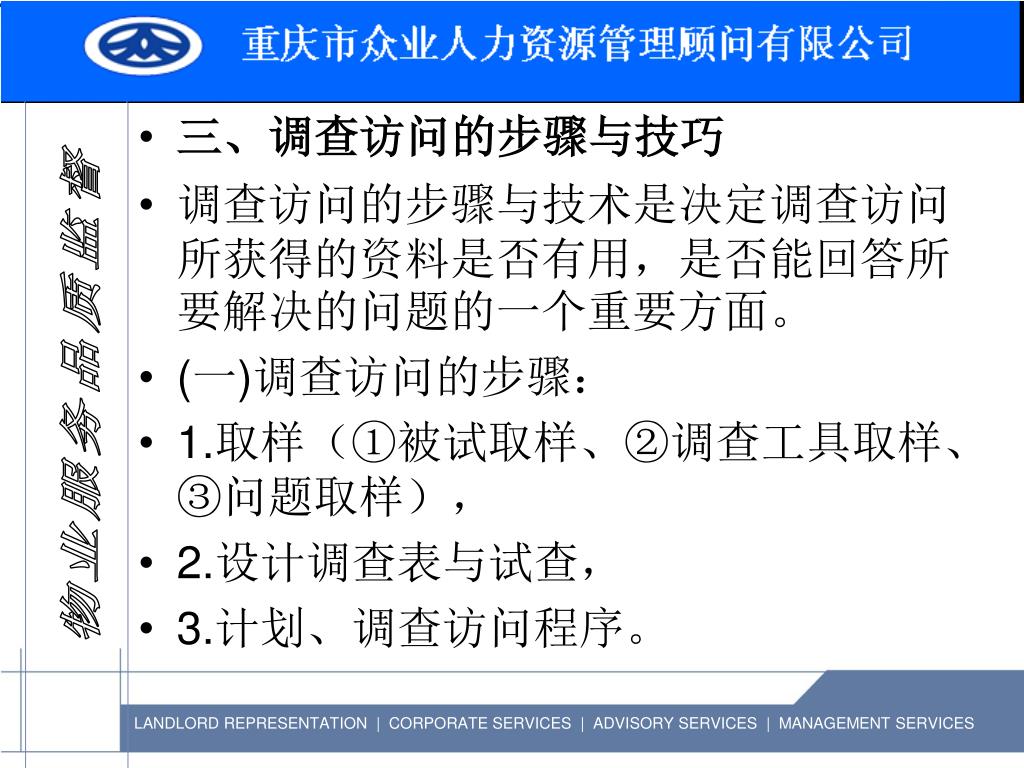 重庆市众业人力资源管理顾问有限公司

物业服务品质监督

• 三、调查访问的步骤与技巧
• 调查访问的步骤与技术是决定调查访问所获得的资料是否有用，是否能回答所要解决的问题的一个重要方面。
• (一)调查访问的步骤：
• 1.取样（①被试取样、②调查工具取样、③问题取样），
• 2.设计调查表与试查，
• 3.计划、调查访问程序。

LANDLORD REPRESENTATION | CORPORATE SERVICES | ADVISORY SERVICES | MANAGEMENT SERVICES